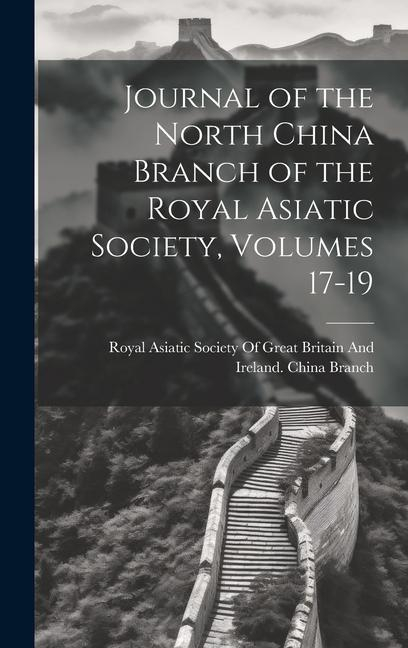 Journal of the North China Branch of the Royal Asiatic Society, Volumes 17-19

Royal Asiatic Society Of Great Britain And Ireland. China Branch